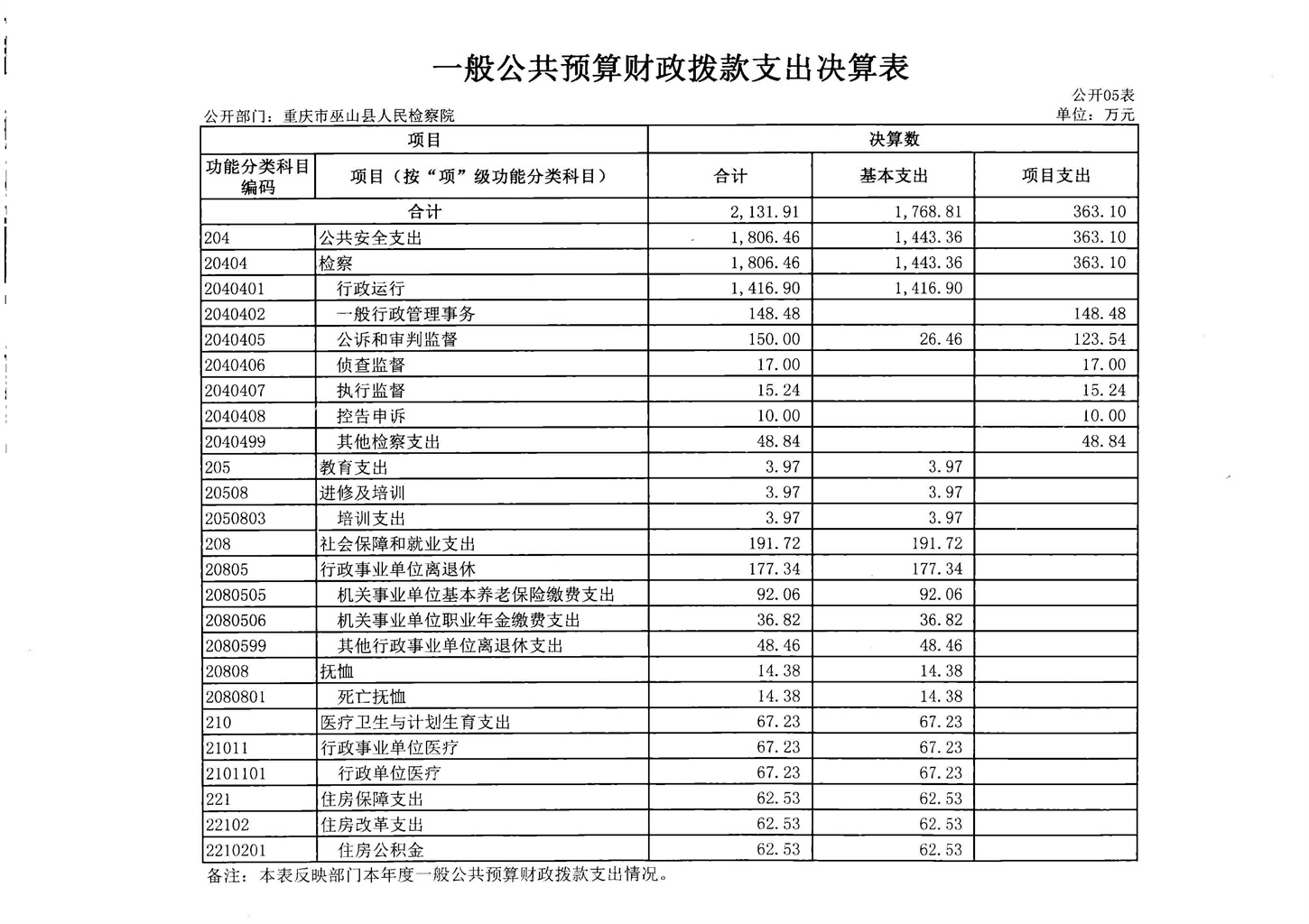 一般公共预算财政拨款支出决算表

公开05表

公开部门：重庆市巫山县人民检察院

单位：万元

| 项目 | | 决算数 | | |
|---|---|---|---|---|
| 功能分类科目编码 | 项目（按“项”级功能分类科目） | 合计 | 基本支出 | 项目支出 |
| 合计 | | 2,131.91 | 1,768.81 | 363.10 |
| 204 | 公共安全支出 | 1,806.46 | 1,443.36 | 363.10 |
| 20404 | 检察 | 1,806.46 | 1,443.36 | 363.10 |
| 2040401 | 行政运行 | 1,416.90 | 1,416.90 | |
| 2040402 | 一般行政管理事务 | 148.48 | | 148.48 |
| 2040405 | 公诉和审判监督 | 150.00 | 26.46 | 123.54 |
| 2040406 | 侦查监督 | 17.00 | | 17.00 |
| 2040407 | 执行监督 | 15.24 | | 15.24 |
| 2040408 | 控告申诉 | 10.00 | | 10.00 |
| 2040499 | 其他检察支出 | 48.84 | | 48.84 |
| 205 | 教育支出 | 3.97 | 3.97 | |
| 20508 | 进修及培训 | 3.97 | 3.97 | |
| 2050803 | 培训支出 | 3.97 | 3.97 | |
| 208 | 社会保障和就业支出 | 191.72 | 191.72 | |
| 20805 | 行政事业单位离退休 | 177.34 | 177.34 | |
| 2080505 | 机关事业单位基本养老保险缴费支出 | 92.06 | 92.06 | |
| 2080506 | 机关事业单位职业年金缴费支出 | 36.82 | 36.82 | |
| 2080599 | 其他行政事业单位离退休支出 | 48.46 | 48.46 | |
| 20808 | 抚恤 | 14.38 | 14.38 | |
| 2080801 | 死亡抚恤 | 14.38 | 14.38 | |
| 210 | 医疗卫生与计划生育支出 | 67.23 | 67.23 | |
| 21011 | 行政事业单位医疗 | 67.23 | 67.23 | |
| 2101101 | 行政单位医疗 | 67.23 | 67.23 | |
| 221 | 住房保障支出 | 62.53 | 62.53 | |
| 22102 | 住房改革支出 | 62.53 | 62.53 | |
| 2210201 | 住房公积金 | 62.53 | 62.53 | |

备注：本表反映部门本年度一般公共预算财政拨款支出情况。